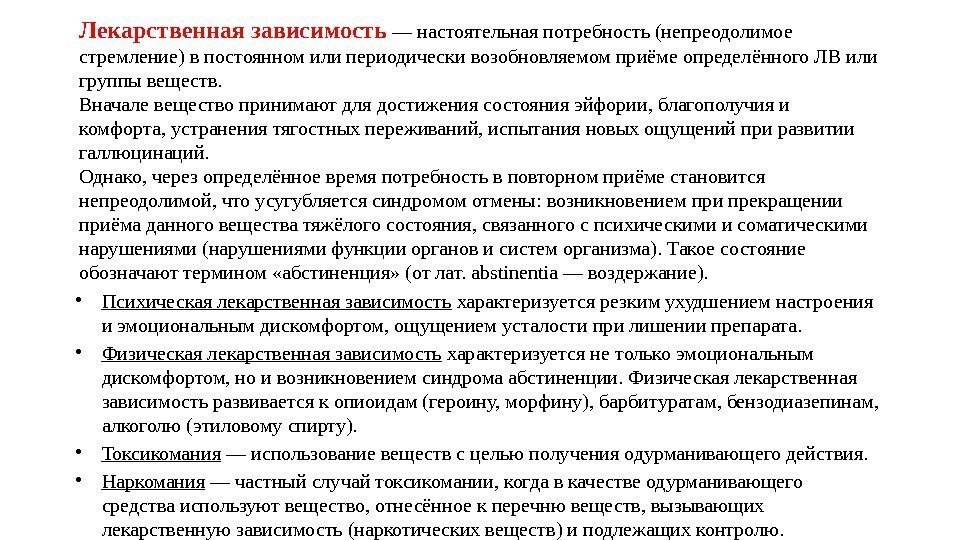 Лекарственная зависимость — настоятельная потребность (непреодолимое стремление) в постоянном или периодически возобновляемом приёме определённого ЛВ или группы веществ.
Вначале вещество принимают для достижения состояния эйфории, благополучия и комфорта, устранения тягостных переживаний, испытания новых ощущений при развитии галлюцинаций.
Однако, через определённое время потребность в повторном приёме становится непреодолимой, что усугубляется синдромом отмены: возникновением при прекращении приёма данного вещества тяжёлого состояния, связанного с психическими и соматическими нарушениями (нарушениями функции органов и систем организма). Такое состояние обозначают термином «абстиненция» (от лат. abstinentia — воздержание).

• Психическая лекарственная зависимость характеризуется резким ухудшением настроения и эмоциональным дискомфортом, ощущением усталости при лишении препарата.
• Физическая лекарственная зависимость характеризуется не только эмоциональным дискомфортом, но и возникновением синдрома абстиненции. Физическая лекарственная зависимость развивается к опиоидам (героину, морфину), барбитуратам, бензодиазепинам, алкоголю (этиловому спирту).
• Токсикомания — использование веществ с целью получения одурманивающего действия.
• Наркомания — частный случай токсикомании, когда в качестве одурманивающего средства используют вещество, отнесённое к перечню веществ, вызывающих лекарственную зависимость (наркотических веществ) и подлежащих контролю.